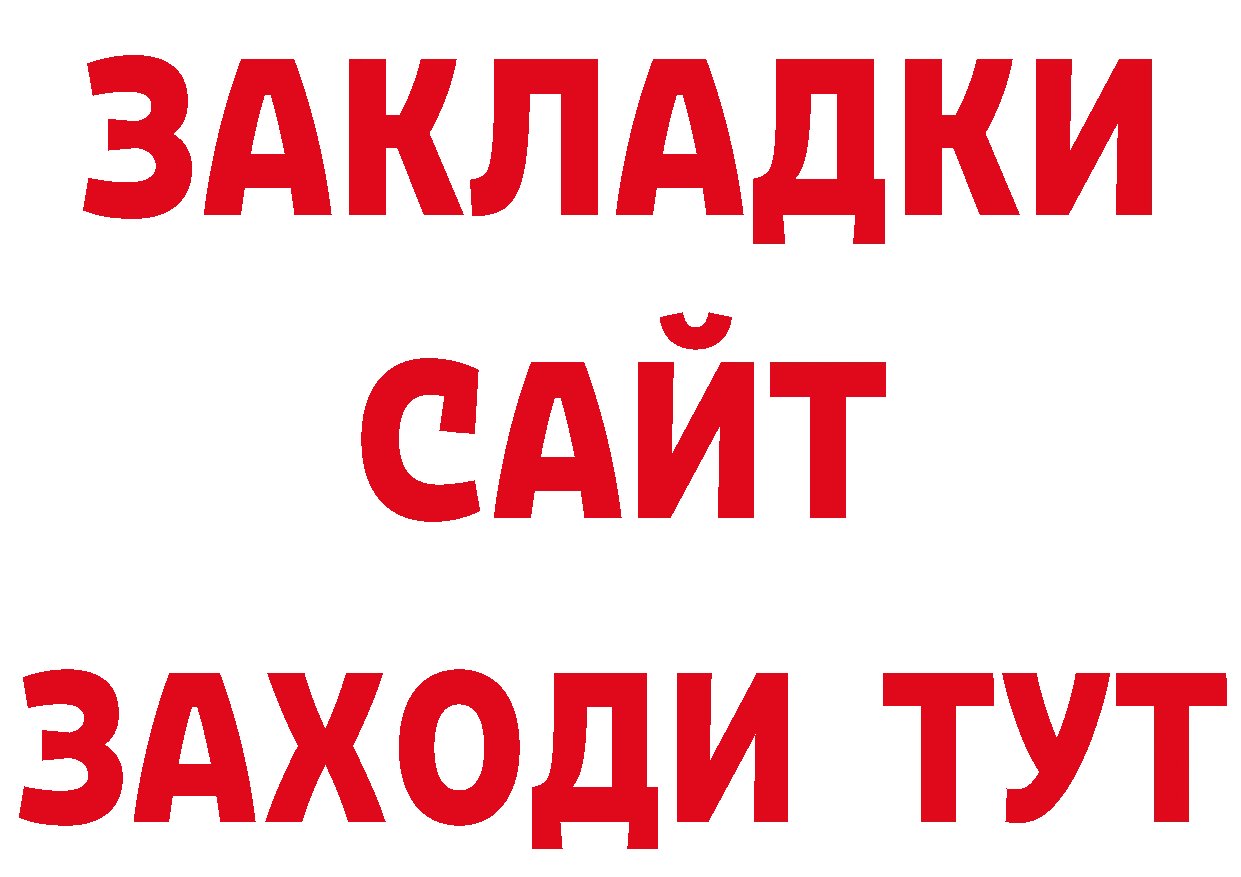 ЗАКЛАДКИ
САЙТ
ЗАХОДИ ТУТ